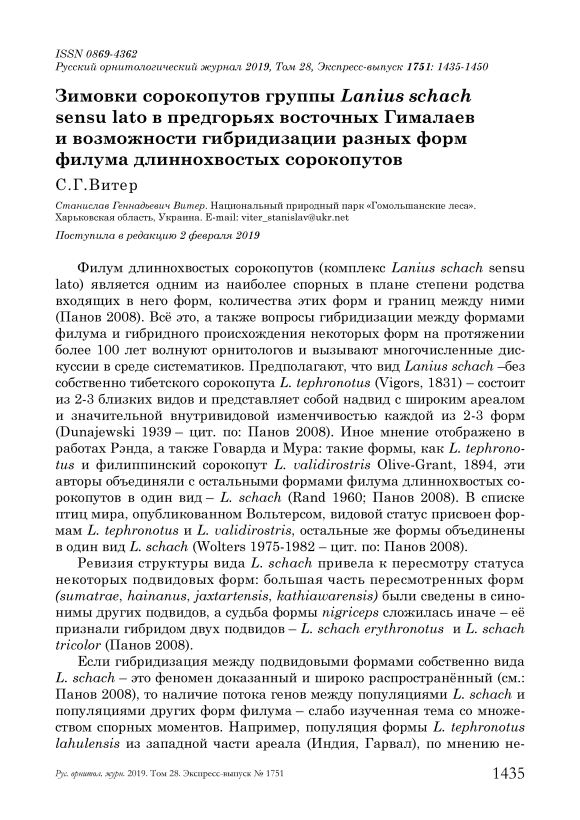 ISSN 0869-4362
Русский орнитологический журнал 2019, Том 28, Экспресс-выпуск 1751: 1435-1450

Зимовки сорокопутов группы Lanius schach sensu lato в предгорьях восточных Гималаев и возможности гибридизации разных форм филума длиннохвостых сорокопутов

С.Г.Витер

Станислав Геннадьевич Витер. Национальный природный парк «Гомольшанские леса». Харьковская область, Украина. E-mail: viter_stanislav@ukr.net

Поступила в редакцию 2 февраля 2019

Филум длиннохвостых сорокопутов (комплекс Lanius schach sensu lato) является одним из наиболее спорных в плане степени родства входящих в него форм, количества этих форм и границ между ними (Панов 2008). Всё это, а также вопросы гибридизации между формами филума и гибридного происхождения некоторых форм на протяжении более 100 лет волнуют орнитологов и вызывают многочисленные дискуссии в среде систематиков. Предполагают, что вид Lanius schach –без собственно тибетского сорокопута L. tephronotus (Vigors, 1831) – состоит из 2-3 близких видов и представляет собой надвид с широким ареалом и значительной внутривидовой изменчивостью каждой из 2-3 форм (Dunajewski 1939 – цит. по: Панов 2008). Иное мнение отображено в работах Рэнда, а также Говарда и Мура: такие формы, как L. tephronotus и филиппинский сорокопут L. validirostris Olive-Grant, 1894, эти авторы объединяли с остальными формами филума длиннохвостых сорокопутов в один вид – L. schach (Rand 1960; Панов 2008). В списке птиц мира, опубликованном Вольтерсом, видовой статус присвоен формам L. tephronotus и L. validirostris, остальные же формы объединены в один вид L. schach (Wolters 1975-1982 – цит. по: Панов 2008).

Ревизия структуры вида L. schach привела к пересмотру статуса некоторых подвидовых форм: большая часть пересмотренных форм (sumatrae, hainanus, jaxtartensis, kathiawarensis) были сведены в синонимы других подвидов, а судьба формы nigriceps сложилась иначе – её признали гибридом двух подвидов – L. schach erythronotus и L. schach tricolor (Панов 2008).

Если гибридизация между подвидовыми формами собственно вида L. schach – это феномен доказанный и широко распространённый (см.: Панов 2008), то наличие потока генов между популяциями L. schach и популяциями других форм филума – слабо изученная тема со множеством спорных моментов. Например, популяция формы L. tephronotus lahulensis из западной части ареала (Индия, Гарвал), по мнению не-

Рус. орнитол. журн. 2019. Том 28. Экспресс-выпуск № 1751 1435